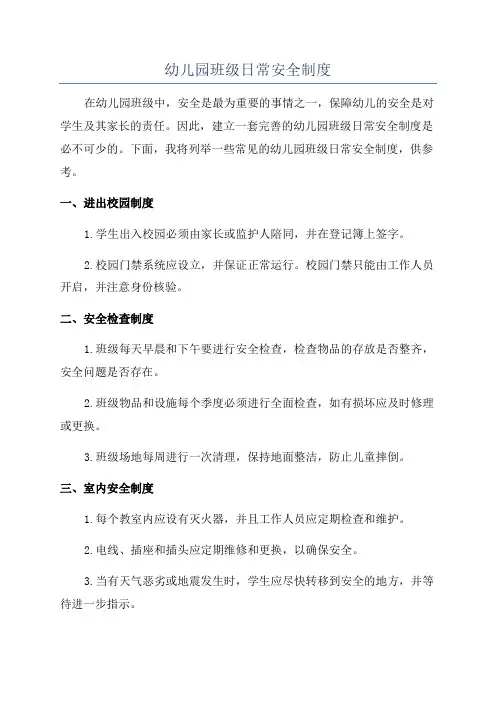 幼儿园班级日常安全制度

在幼儿园班级中，安全是最为重要的事情之一，保障幼儿的安全是对学生及其家长的责任。因此，建立一套完善的幼儿园班级日常安全制度是必不可少的。下面，我将列举一些常见的幼儿园班级日常安全制度，供参考。

一、进出校园制度

1.学生出入校园必须由家长或监护人陪同，并在登记簿上签字。

2.校园门禁系统应设立，并保证正常运行。校园门禁只能由工作人员开启，并注意身份核验。

二、安全检查制度

1.班级每天早晨和下午要进行安全检查，检查物品的存放是否整齐，安全问题是否存在。

2.班级物品和设施每个季度必须进行全面检查，如有损坏应及时修理或更换。

3.班级场地每周进行一次清理，保持地面整洁，防止儿童摔倒。

三、室内安全制度

1.每个教室内应设有灭火器，并且工作人员应定期检查和维护。

2.电线、插座和插头应定期维修和更换，以确保安全。

3.当有天气恶劣或地震发生时，学生应尽快转移到安全的地方，并等待进一步指示。